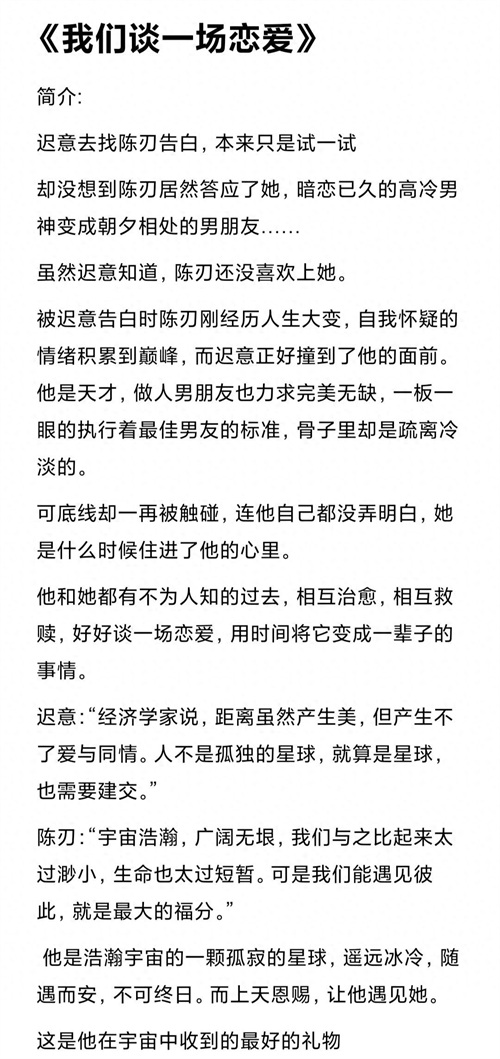 《我们谈一场恋爱》

简介:

迟意去找陈刃告白，本来只是试一试

却没想到陈刃居然答应了她，暗恋已久的高冷男神变成朝夕相处的男朋友......

虽然迟意知道，陈刃还没喜欢上她。

被迟意告白时陈刃刚经历人生大变，自我怀疑的情绪积累到巅峰，而迟意正好撞到了他的面前。他是天才，做人男朋友也力求完美无缺，一板一眼的执行着最佳男友的标准，骨子里却是疏离冷淡的。

可底线却一再被触碰，连他自己都没弄明白，她是什么时候住进了他的心里。

他和她都有不为人知的过去，相互治愈，相互救赎，好好谈一场恋爱，用时间将它变成一辈子的事情。

迟意:“经济学家说，距离虽然产生美，但产生不了爱与同情。人不是孤独的星球，就算是星球，也需要建交。”

陈刃:“宇宙浩瀚，广阔无垠，我们与之比起来太过渺小，生命也太过短暂。可是我们能遇见彼此，就是最大的福分。”

他是浩瀚宇宙的一颗孤寂的星球，遥远冰冷，随遇而安，不可终日。而上天恩赐，让他遇见她。

这是他在宇宙中收到的最好的礼物